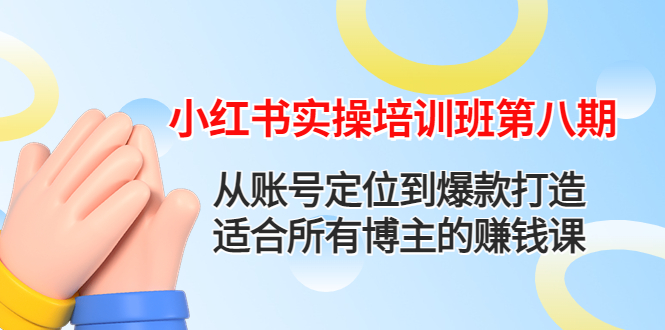 小红书实操培训班第八期

从账号定位到爆款打造
适合所有博主的赚钱课